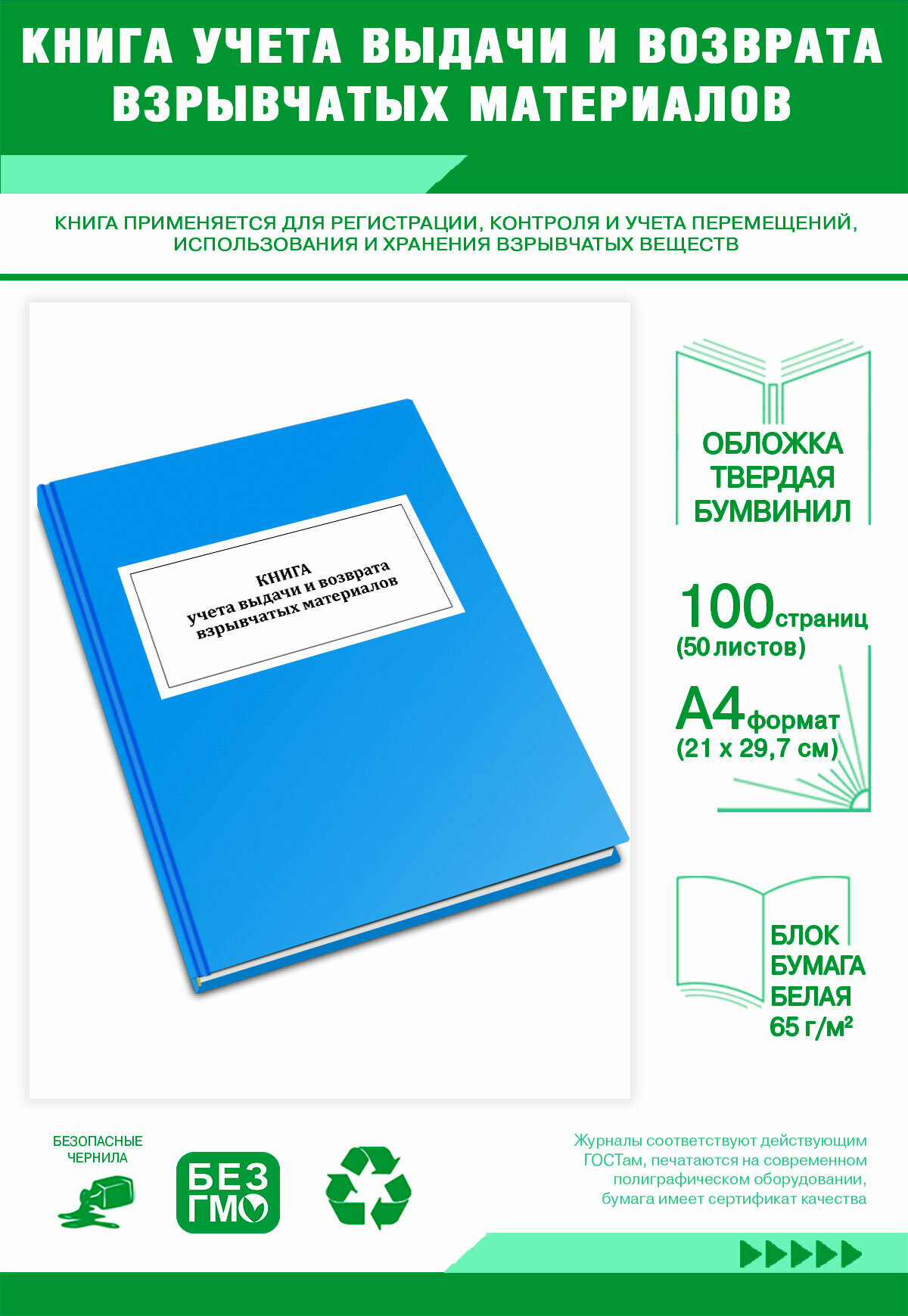 КНИГА УЧЕТА ВЫДАЧИ И ВОЗВРАТА ВЗРЫВЧАТЫХ МАТЕРИАЛОВ

КНИГА ПРИМЕНЯЕТСЯ ДЛЯ РЕГИСТРАЦИИ, КОНТРОЛЯ И УЧЕТА ПЕРЕМЕЩЕНИЙ, ИСПОЛЬЗОВАНИЯ И ХРАНЕНИЯ ВЗРЫВЧАТЫХ ВЕЩЕСТВ

КНИГА
учета выдачи и возврата
взрывчатых материалов

ОБЛОЖКА
ТВЕРДАЯ
БУМВИНИЛ

100 страниц
(50 листов)

А4 формат
(21 х 29,7 см)

БЛОК
БУМАГА
БЕЛАЯ
65 г/м²

БЕЗОПАСНЫЕ ЧЕРНИЛА

БЕЗ ГМО

Журналы соответствуют действующим ГОСТам, печатаются на современном полиграфическом оборудовании, бумага имеет сертификат качества